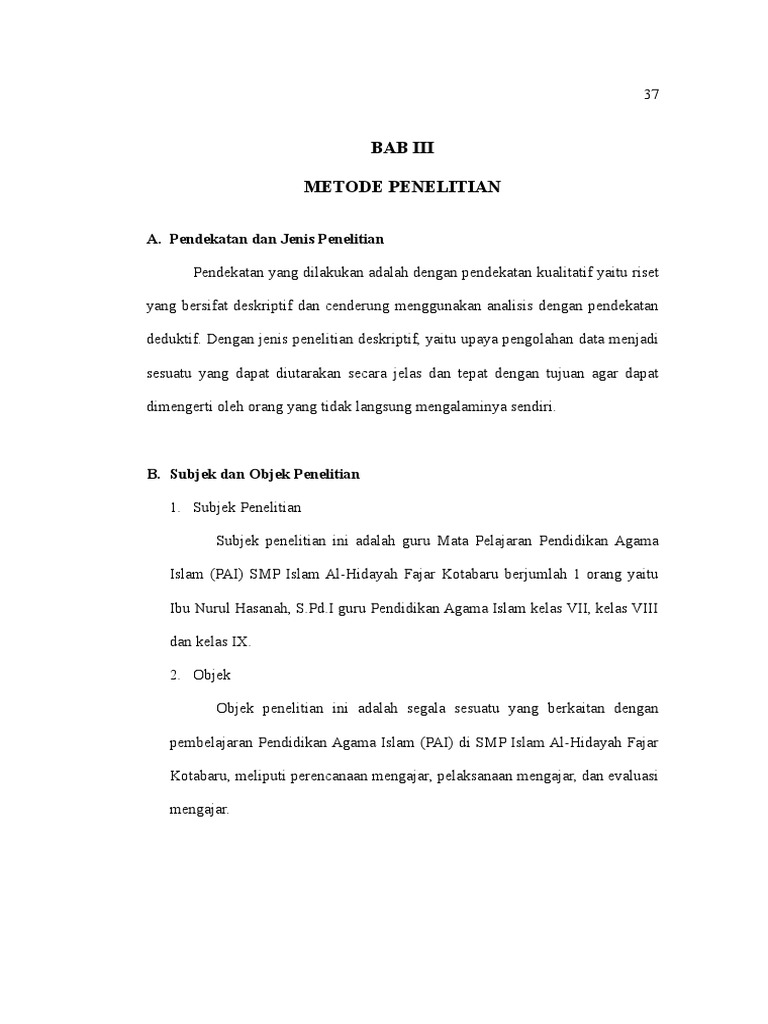 37

BAB III

METODE PENELITIAN

A. Pendekatan dan Jenis Penelitian

Pendekatan yang dilakukan adalah dengan pendekatan kualitatif yaitu riset yang bersifat deskriptif dan cenderung menggunakan analisis dengan pendekatan deduktif. Dengan jenis penelitian deskriptif, yaitu upaya pengolahan data menjadi sesuatu yang dapat diutarakan secara jelas dan tepat dengan tujuan agar dapat dimengerti oleh orang yang tidak langsung mengalaminya sendiri.

B. Subjek dan Objek Penelitian

1. Subjek Penelitian

Subjek penelitian ini adalah guru Mata Pelajaran Pendidikan Agama Islam (PAI) SMP Islam Al-Hidayah Fajar Kotabaru berjumlah 1 orang yaitu Ibu Nurul Hasanah, S.Pd.I guru Pendidikan Agama Islam kelas VII, kelas VIII dan kelas IX.

2. Objek

Objek penelitian ini adalah segala sesuatu yang berkaitan dengan pembelajaran Pendidikan Agama Islam (PAI) di SMP Islam Al-Hidayah Fajar Kotabaru, meliputi perencanaan mengajar, pelaksanaan mengajar, dan evaluasi mengajar.